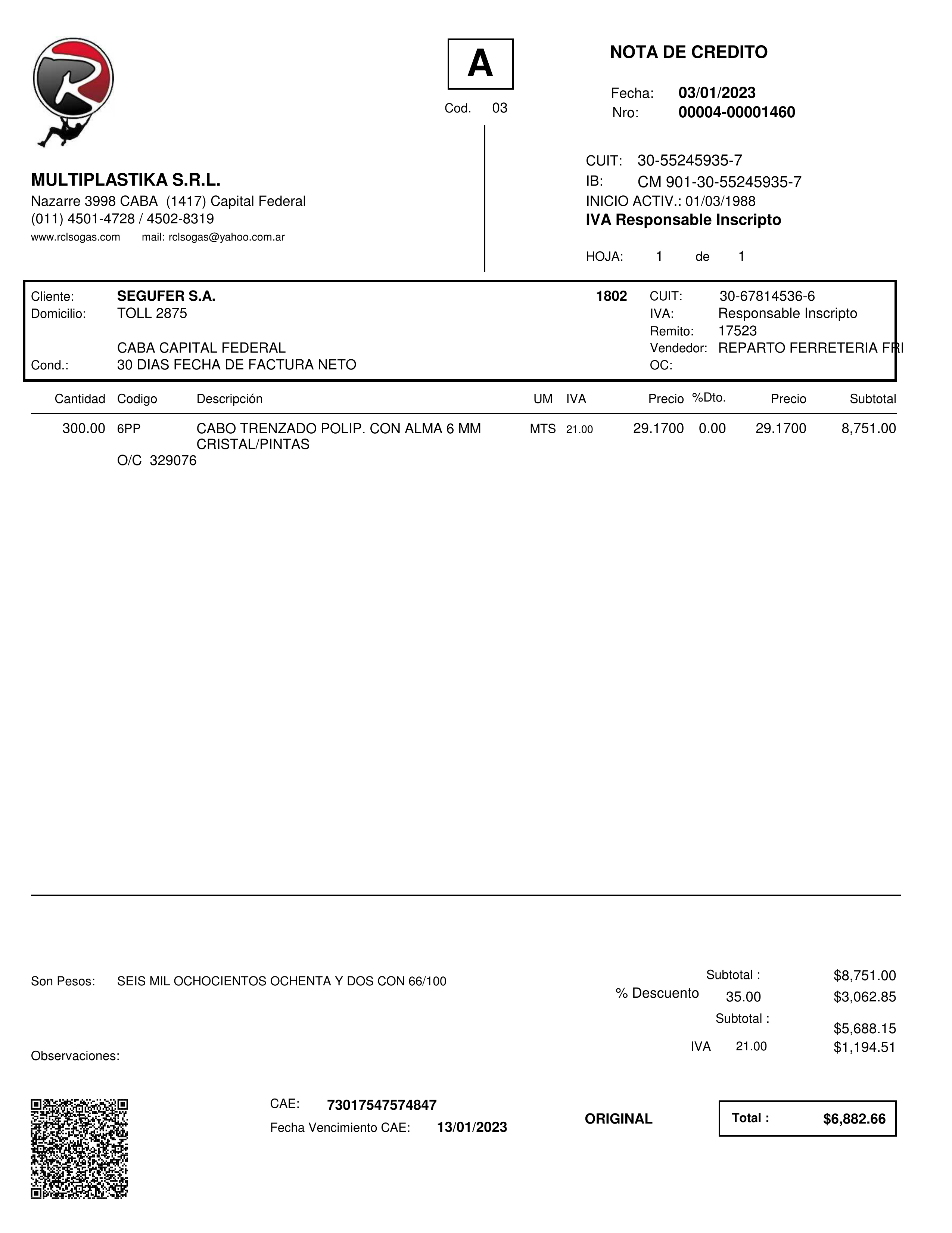 A

Cod. 03

NOTA DE CREDITO

Fecha: 03/01/2023
Nro: 00004-00001460

MULTIPLASTIKA S.R.L.
Nazarre 3998 CABA (1417) Capital Federal
(011) 4501-4728 / 4502-8319
www.rclsogas.com mail: rclsogas@yahoo.com.ar

CUIT: 30-55245935-7
IB: CM 901-30-55245935-7
INICIO ACTIV.: 01/03/1988
IVA Responsable Inscripto

HOJA: 1 de 1

Cliente: SEGUFER S.A. 1802
Domicilio: TOLL 2875
CABA CAPITAL FEDERAL
Cond.: 30 DIAS FECHA DE FACTURA NETO

CUIT: 30-67814536-6
IVA: Responsable Inscripto
Remito: 17523
Vendedor: REPARTO FERRETERIA FRI
OC:

| Cantidad | Codigo | Descripción | UM | IVA | Precio | %Dto. | Precio | Subtotal |
|---|---|---|---|---|---|---|---|---|
| 300.00 | 6PP | CABO TRENZADO POLIP. CON ALMA 6 MM CRISTAL/PINTAS | MTS | 21.00 | 29.1700 | 0.00 | 29.1700 | 8,751.00 |
| | O/C 329076 | | | | | | | |

Son Pesos: SEIS MIL OCHOCIENTOS OCHENTA Y DOS CON 66/100

Subtotal : $8,751.00
% Descuento 35.00 $3,062.85
Subtotal : $5,688.15
IVA 21.00 $1,194.51

Observaciones:

CAE: 73017547574847
Fecha Vencimiento CAE: 13/01/2023

ORIGINAL

Total : $6,882.66